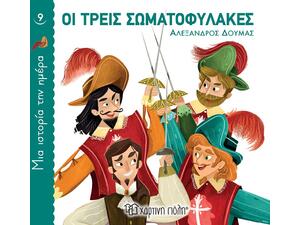 9

Μια ιστορία την ημέρα

ΟΙ ΤΡΕΙΣ ΣΩΜΑΤΟΦΥΛΑΚΕΣ

ΑΛΕΞΑΝΔΡΟΣ ΔΟΥΜΑΣ

χάρτινη πόλη